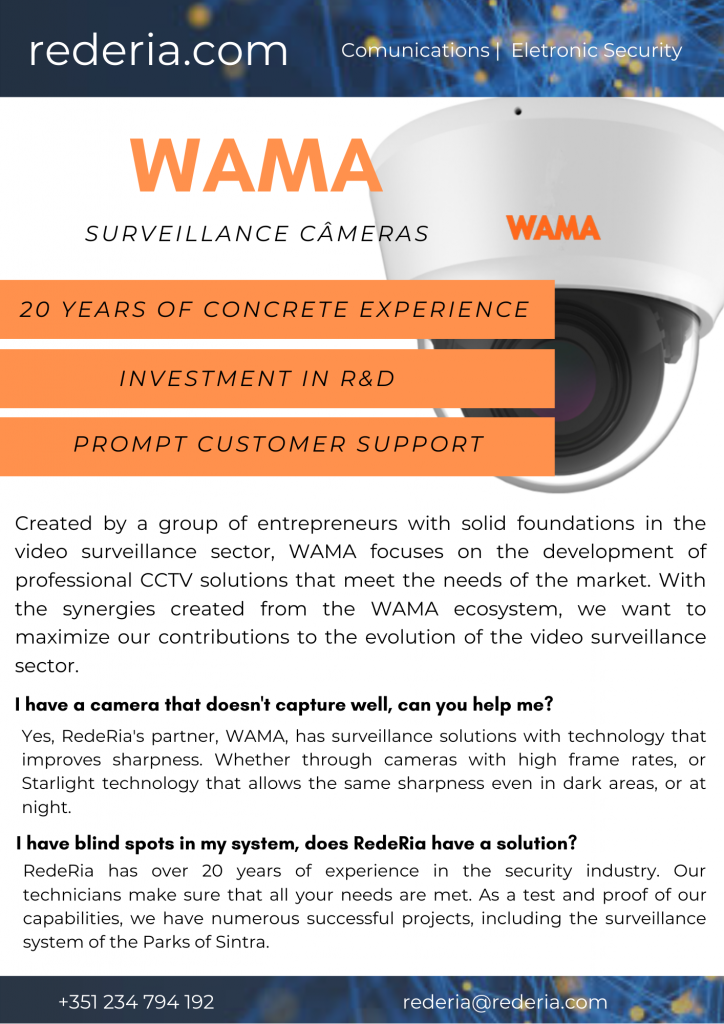 rederia.com

Comunications | Eletronic Security

WAMA

SURVEILLANCE CÂMERAS

WAMA

20 YEARS OF CONCRETE EXPERIENCE

INVESTMENT IN R&D

PROMPT CUSTOMER SUPPORT

Created by a group of entrepreneurs with solid foundations in the video surveillance sector, WAMA focuses on the development of professional CCTV solutions that meet the needs of the market. With the synergies created from the WAMA ecosystem, we want to maximize our contributions to the evolution of the video surveillance sector.

I have a camera that doesn't capture well, can you help me?

Yes, RedeRia's partner, WAMA, has surveillance solutions with technology that improves sharpness. Whether through cameras with high frame rates, or Starlight technology that allows the same sharpness even in dark areas, or at night.

I have blind spots in my system, does RedeRia have a solution?

RedeRia has over 20 years of experience in the security industry. Our technicians make sure that all your needs are met. As a test and proof of our capabilities, we have numerous successful projects, including the surveillance system of the Parks of Sintra.

+351 234 794 192

rederia@rederia.com